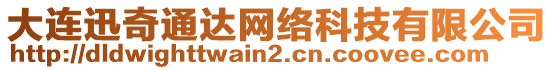 大连迅奇通达网络科技有限公司
http://dldwighttwain2.cn.coovee.com